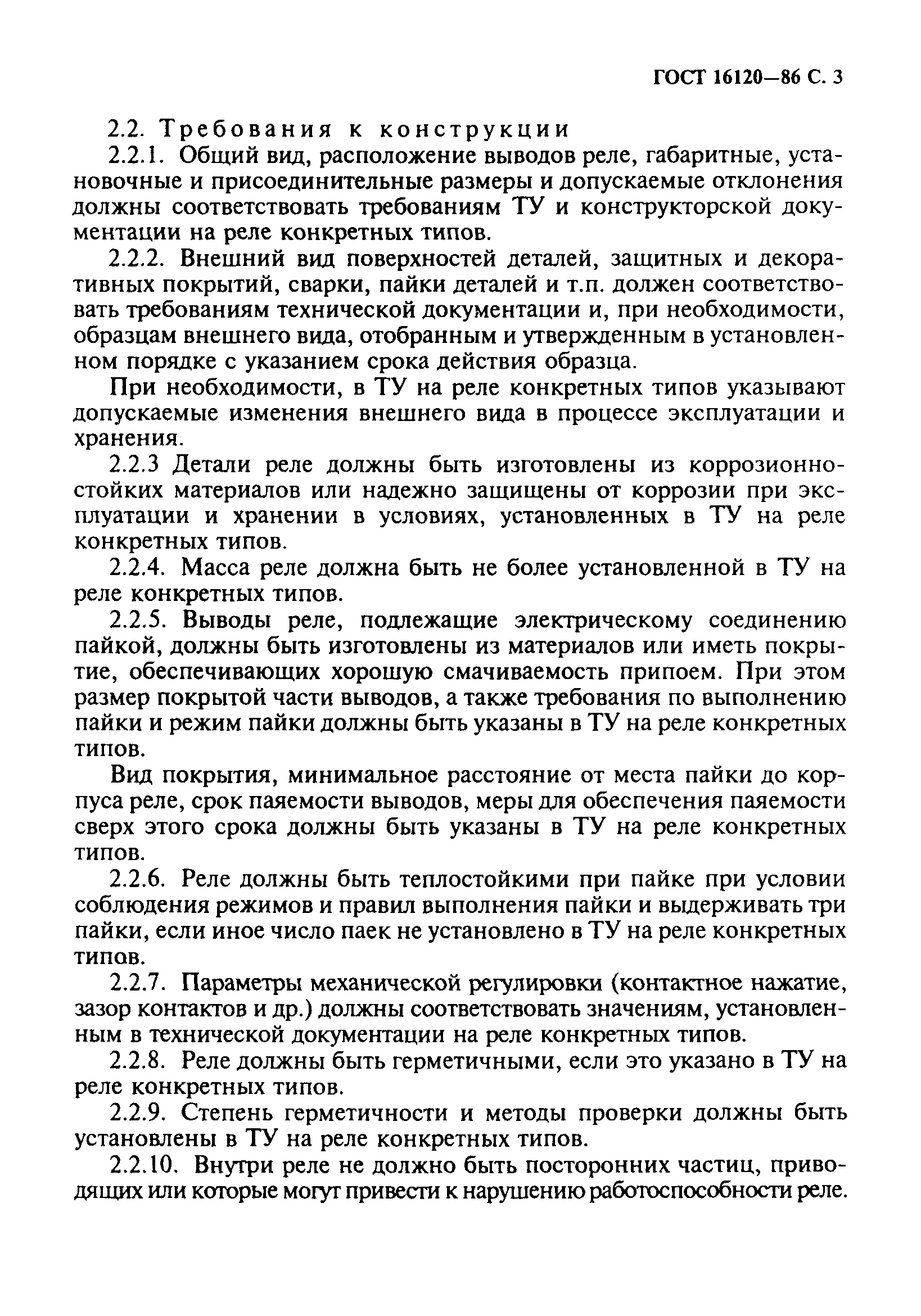 ГОСТ 16120—86 С. 3

2.2. Требования к конструкции

2.2.1. Общий вид, расположение выводов реле, габаритные, установочные и присоединительные размеры и допускаемые отклонения должны соответствовать требованиям ТУ и конструкторской документации на реле конкретных типов.

2.2.2. Внешний вид поверхностей деталей, защитных и декоративных покрытий, сварки, пайки деталей и т.п. должен соответствовать требованиям технической документации и, при необходимости, образцам внешнего вида, отобранным и утвержденным в установленном порядке с указанием срока действия образца.

При необходимости, в ТУ на реле конкретных типов указывают допускаемые изменения внешнего вида в процессе эксплуатации и хранения.

2.2.3 Детали реле должны быть изготовлены из коррозионностойких материалов или надежно защищены от коррозии при эксплуатации и хранении в условиях, установленных в ТУ на реле конкретных типов.

2.2.4. Масса реле должна быть не более установленной в ТУ на реле конкретных типов.

2.2.5. Выводы реле, подлежащие электрическому соединению пайкой, должны быть изготовлены из материалов или иметь покрытие, обеспечивающих хорошую смачиваемость припоем. При этом размер покрытой части выводов, а также требования по выполнению пайки и режим пайки должны быть указаны в ТУ на реле конкретных типов.

Вид покрытия, минимальное расстояние от места пайки до корпуса реле, срок паяемости выводов, меры для обеспечения паяемости сверх этого срока должны быть указаны в ТУ на реле конкретных типов.

2.2.6. Реле должны быть теплостойкими при пайке при условии соблюдения режимов и правил выполнения пайки и выдерживать три пайки, если иное число паек не установлено в ТУ на реле конкретных типов.

2.2.7. Параметры механической регулировки (контактное нажатие, зазор контактов и др.) должны соответствовать значениям, установленным в технической документации на реле конкретных типов.

2.2.8. Реле должны быть герметичными, если это указано в ТУ на реле конкретных типов.

2.2.9. Степень герметичности и методы проверки должны быть установлены в ТУ на реле конкретных типов.

2.2.10. Внутри реле не должно быть посторонних частиц, приводящих или которые могут привести к нарушению работоспособности реле.